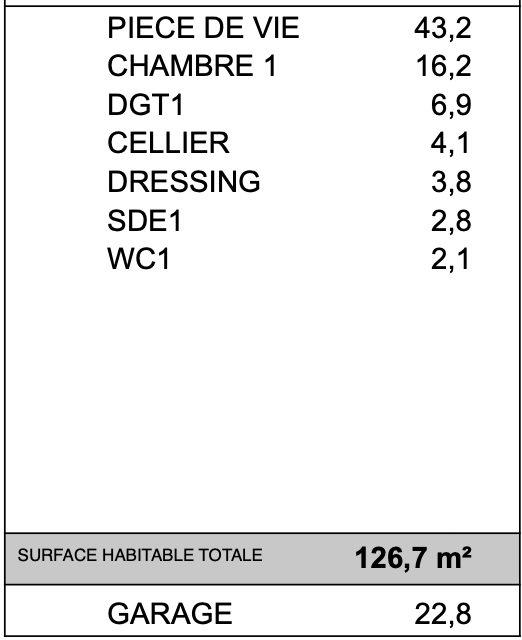 PIECE DE VIE 43,2
CHAMBRE 1 16,2
DGT1 6,9
CELLIER 4,1
DRESSING 3,8
SDE1 2,8
WC1 2,1

SURFACE HABITABLE TOTALE 126,7 m²

GARAGE 22,8